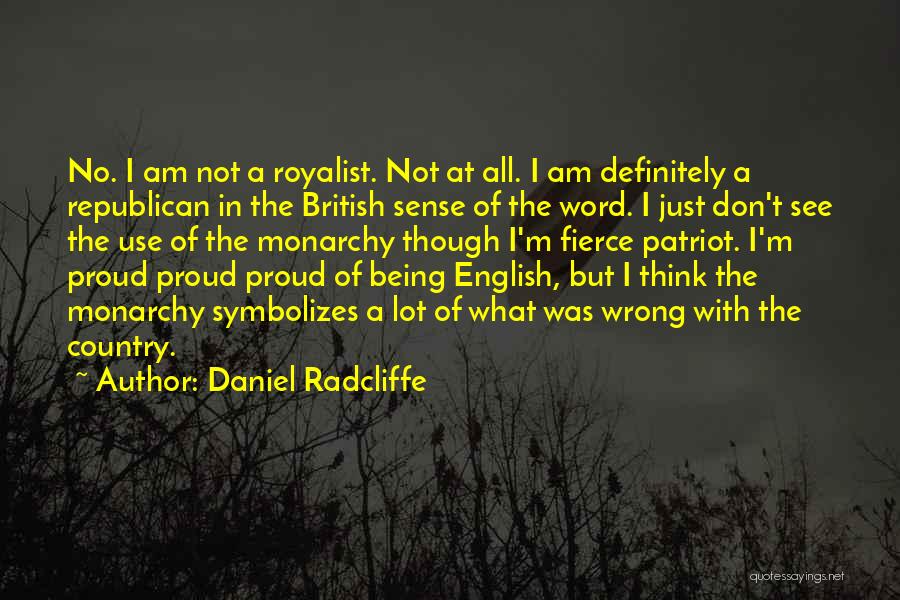 No. I am not a royalist. Not at all. I am definitely a republican in the British sense of the word. I just don't see the use of the monarchy though I'm fierce patriot. I'm proud proud proud of being English, but I think the monarchy symbolizes a lot of what was wrong with the country.

~ Author: Daniel Radcliffe

quotessayings.net